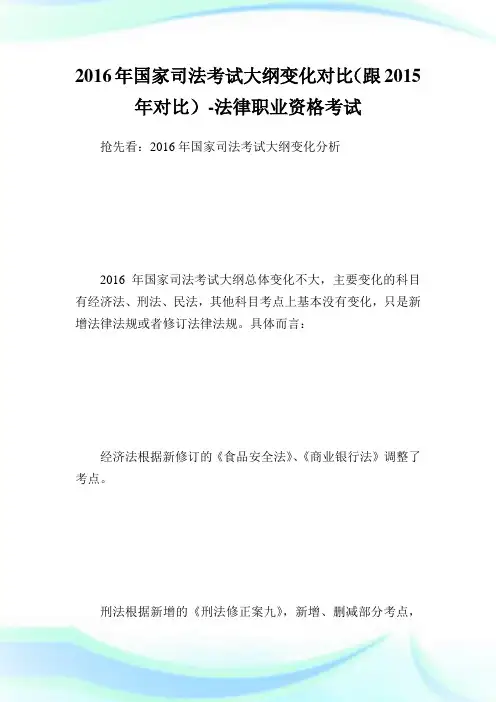 2016年国家司法考试大纲变化对比(跟2015年对比)-法律职业资格考试

抢先看：2016年国家司法考试大纲变化分析

2016 年国家司法考试大纲总体变化不大，主要变化的科目有经济法、刑法、民法，其他科目考点上基本没有变化，只是新增法律法规或者修订法律法规。具体而言：

经济法根据新修订的《食品安全法》、《商业银行法》调整了考点。

刑法根据新增的《刑法修正案九》，新增、删减部分考点，